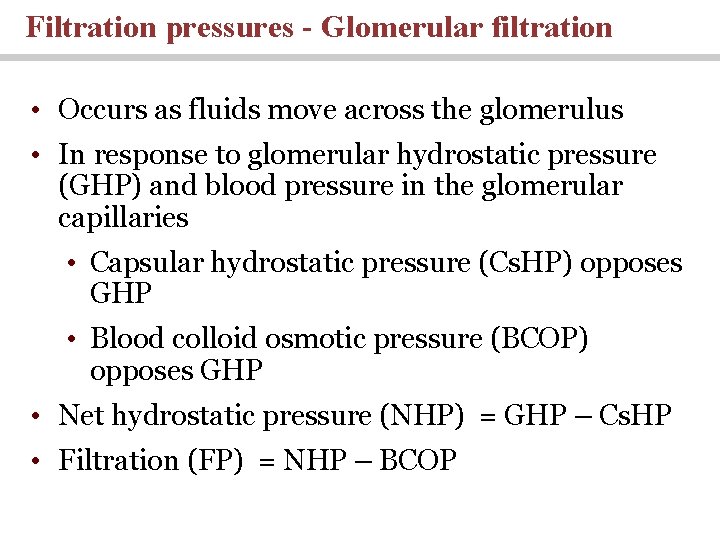 Filtration pressures - Glomerular filtration

• Occurs as fluids move across the glomerulus
• In response to glomerular hydrostatic pressure (GHP) and blood pressure in the glomerular capillaries
  • Capsular hydrostatic pressure (CsHP) opposes GHP
  • Blood colloid osmotic pressure (BCOP) opposes GHP
• Net hydrostatic pressure (NHP) = GHP – CsHP
• Filtration (FP) = NHP – BCOP